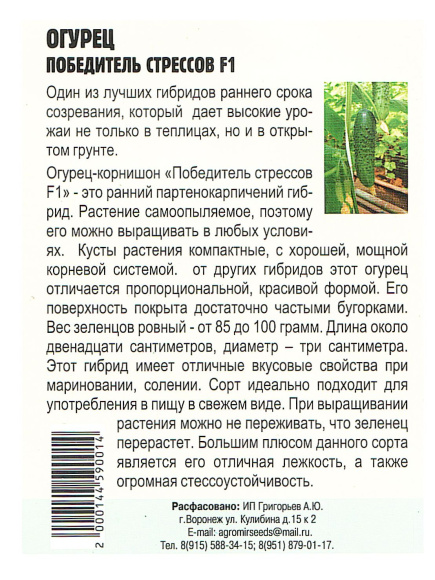 ОГУРЕЦ
ПОБЕДИТЕЛЬ СТРЕССОВ F1

Один из лучших гибридов раннего срока созревания, который дает высокие урожаи не только в теплицах, но и в открытом грунте.

Огурец-корнишон «Победитель стрессов F1» - это ранний партенокарпичений гибрид. Растение самоопыляемое, поэтому его можно выращивать в любых условиях. Кусты растения компактные, с хорошей, мощной корневой системой. от других гибридов этот огурец отличается пропорциональной, красивой формой. Его поверхность покрыта достаточно частыми бугорками. Вес зеленцов ровный - от 85 до 100 грамм. Длина около двенадцати сантиметров, диаметр – три сантиметра. Этот гибрид имеет отличные вкусовые свойства при мариновании, солении. Сорт идеально подходит для употребления в пищу в свежем виде. При выращивании растения можно не переживать, что зеленец перерастет. Большим плюсом данного сорта является его отличная лежкость, а также огромная стессоустойчивость.

2 000144 590014

Расфасовано: ИП Григорьев А.Ю.
г.Воронеж ул. Кулибина д.15 к 2
E-mail: agromirseeds@mail.ru.
Тел. 8(915) 588-34-15; 8(951) 879-01-17.